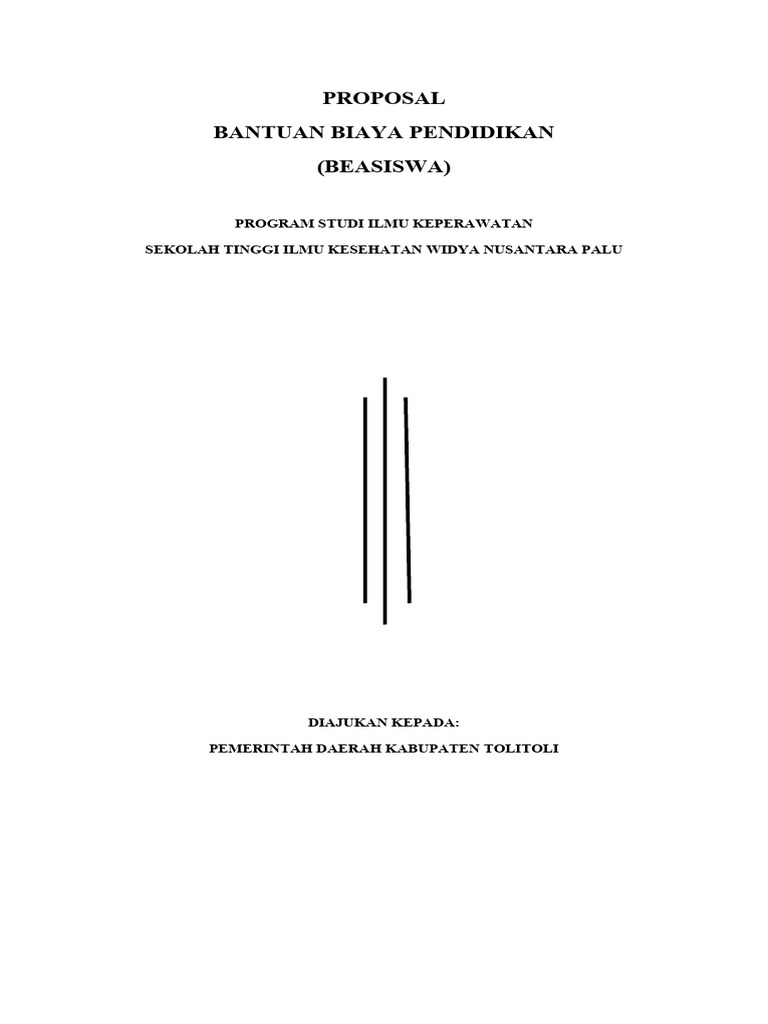 PROPOSAL
BANTUAN BIAYA PENDIDIKAN
(BEASISWA)

PROGRAM STUDI ILMU KEPERAWATAN
SEKOLAH TINGGI ILMU KESEHATAN WIDYA NUSANTARA PALU

DIAJUKAN KEPADA:
PEMERINTAH DAERAH KABUPATEN TOLITOLI